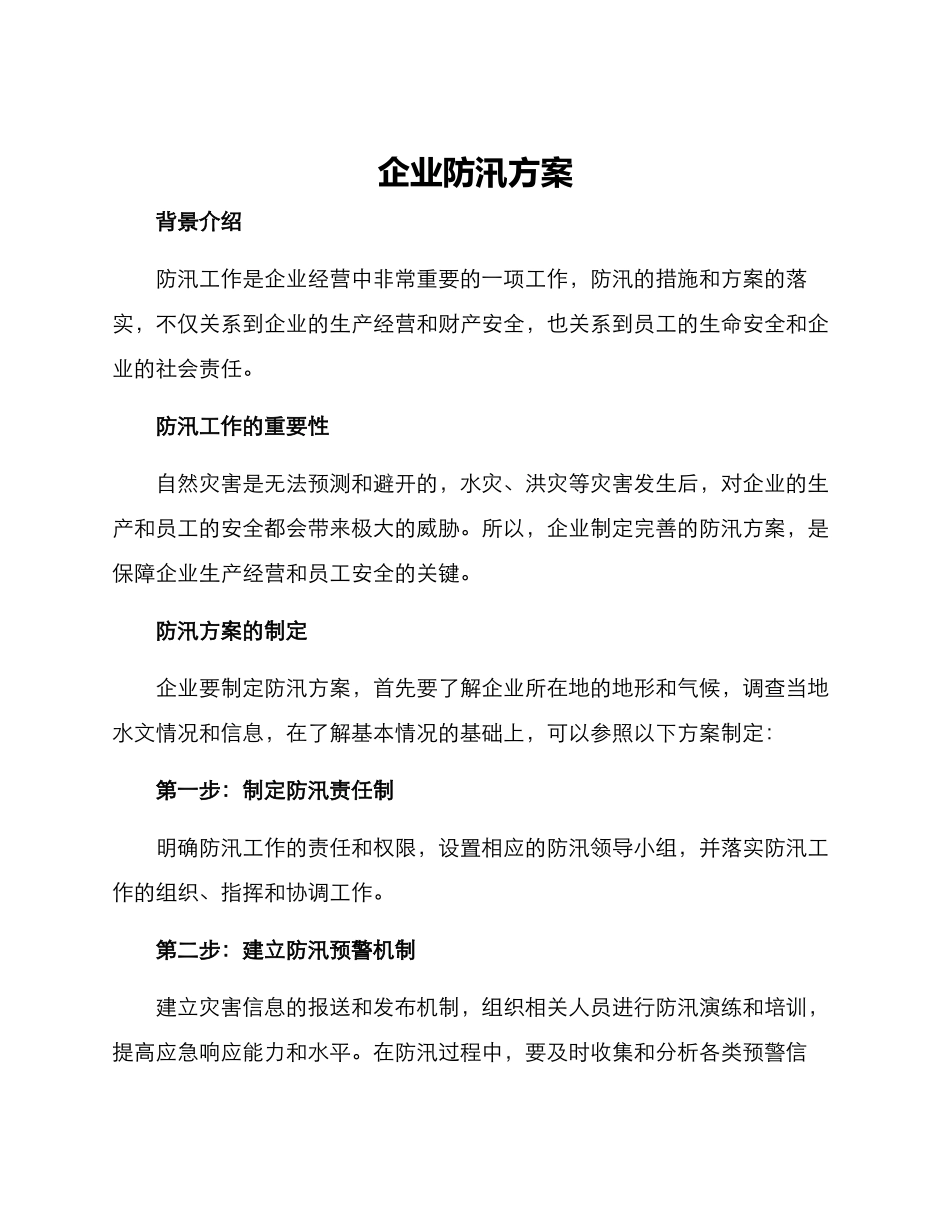 企业防汛方案

背景介绍

防汛工作是企业经营中非常重要的一项工作，防汛的措施和方案的落实，不仅关系到企业的生产经营和财产安全，也关系到员工的生命安全和企业的社会责任。

防汛工作的重要性

自然灾害是无法预测和避开的，水灾、洪灾等灾害发生后，对企业的生产和员工的安全都会带来极大的威胁。所以，企业制定完善的防汛方案，是保障企业生产经营和员工安全的关键。

防汛方案的制定

企业要制定防汛方案，首先要了解企业所在地的地形和气候，调查当地水文情况和信息，在了解基本情况的基础上，可以参照以下方案制定：

第一步：制定防汛责任制

明确防汛工作的责任和权限，设置相应的防汛领导小组，并落实防汛工作的组织、指挥和协调工作。

第二步：建立防汛预警机制

建立灾害信息的报送和发布机制，组织相关人员进行防汛演练和培训，提高应急响应能力和水平。在防汛过程中，要及时收集和分析各类预警信